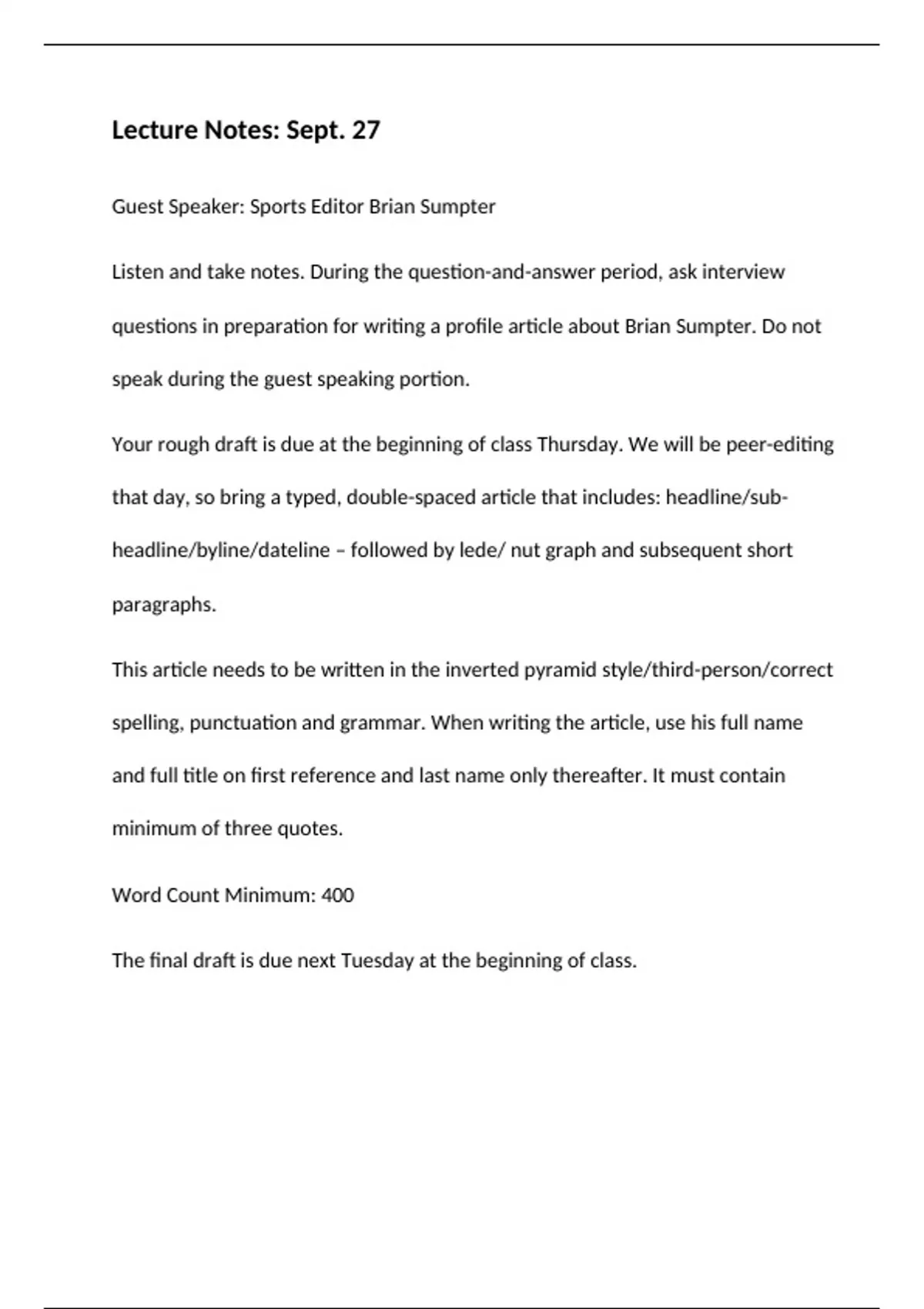 Lecture Notes: Sept. 27

Guest Speaker: Sports Editor Brian Sumpter

Listen and take notes. During the question-and-answer period, ask interview questions in preparation for writing a profile article about Brian Sumpter. Do not speak during the guest speaking portion.

Your rough draft is due at the beginning of class Thursday. We will be peer-editing that day, so bring a typed, double-spaced article that includes: headline/sub-headline/byline/dateline – followed by lede/ nut graph and subsequent short paragraphs.

This article needs to be written in the inverted pyramid style/third-person/correct spelling, punctuation and grammar. When writing the article, use his full name and full title on first reference and last name only thereafter. It must contain minimum of three quotes.

Word Count Minimum: 400

The final draft is due next Tuesday at the beginning of class.